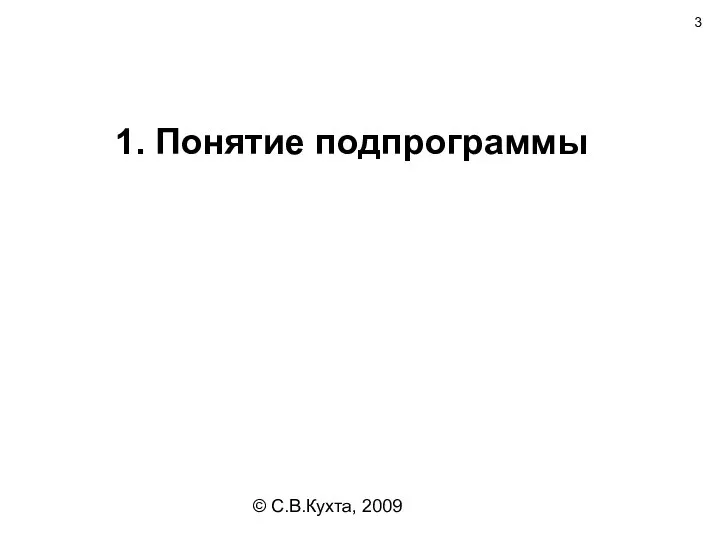 3

1. Понятие подпрограммы

© С.В.Кухта, 2009